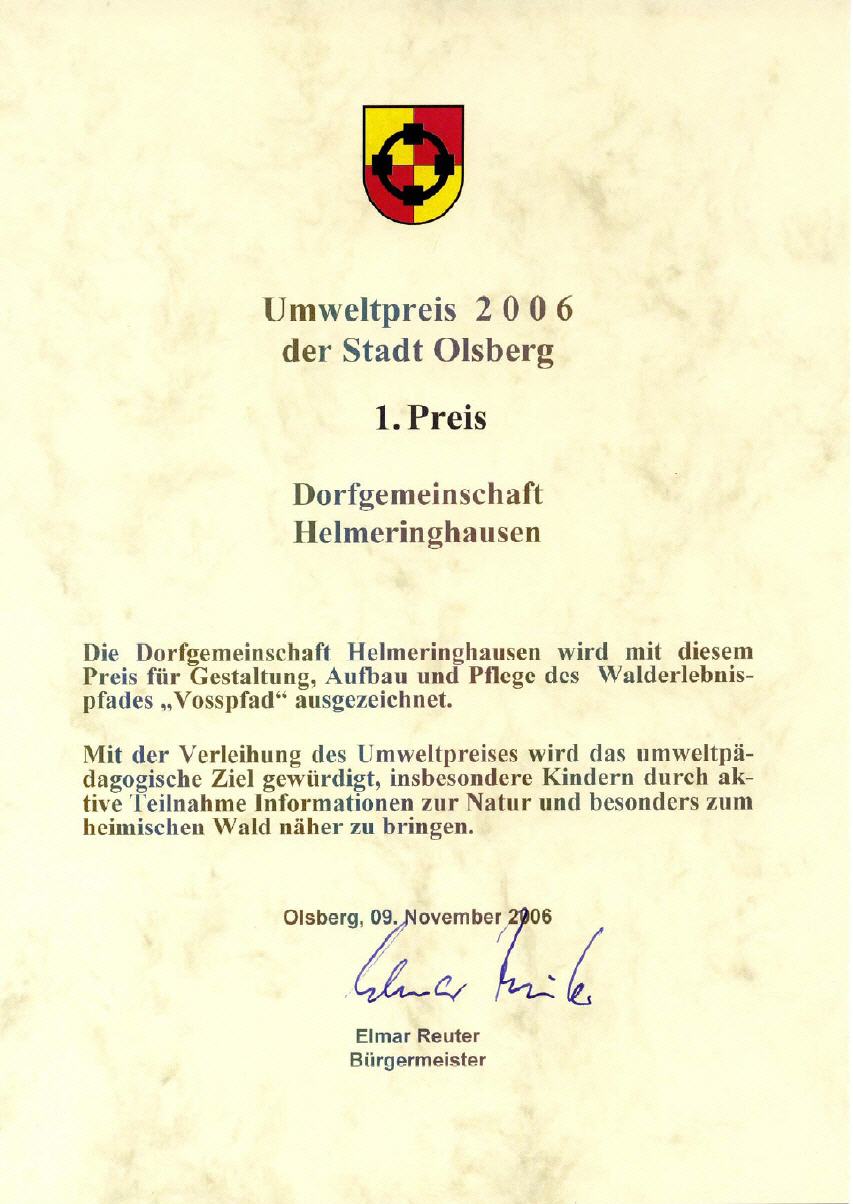 Umweltpreis 2 0 0 6
der Stadt Olsberg

1. Preis

Dorfgemeinschaft
Helmeringhausen

Die Dorfgemeinschaft Helmeringhausen wird mit diesem Preis für Gestaltung, Aufbau und Pflege des Walderlebnispfades „Vosspfad“ ausgezeichnet.

Mit der Verleihung des Umweltpreises wird das umweltpädagogische Ziel gewürdigt, insbesondere Kindern durch aktive Teilnahme Informationen zur Natur und besonders zum heimischen Wald näher zu bringen.

Olsberg, 09. November 2006

Elmar Reuter

Elmar Reuter
Bürgermeister